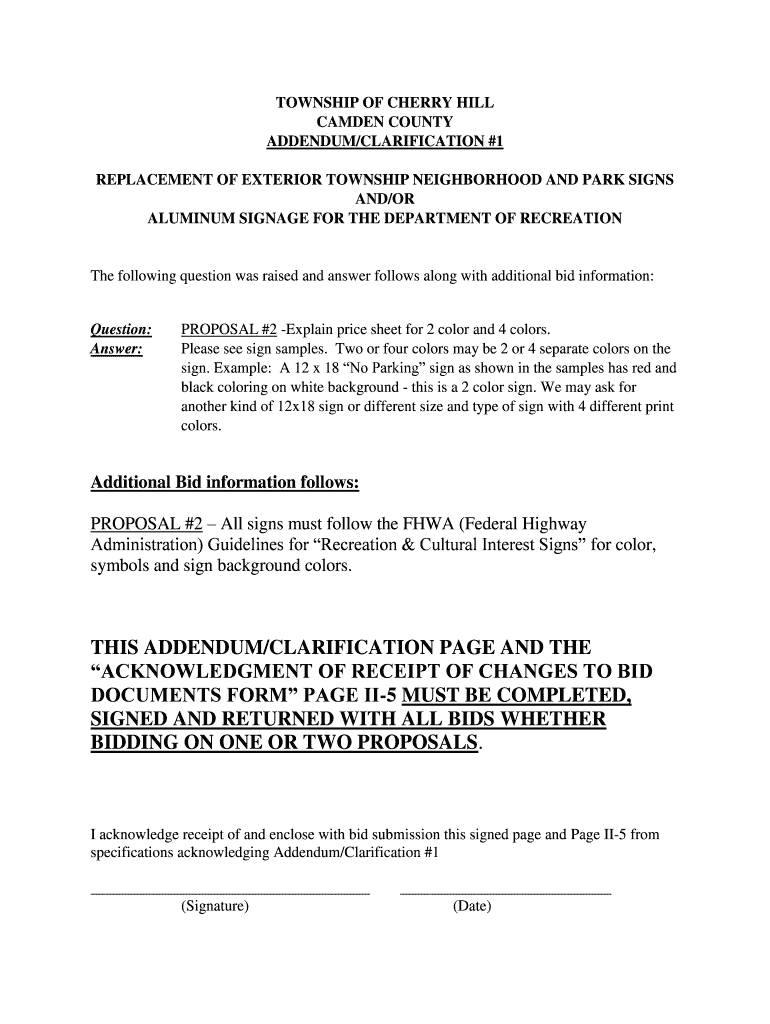 TOWNSHIP OF CHERRY HILL
CAMDEN COUNTY
ADDENDUM/CLARIFICATION #1

REPLACEMENT OF EXTERIOR TOWNSHIP NEIGHBORHOOD AND PARK SIGNS
AND/OR
ALUMINUM SIGNAGE FOR THE DEPARTMENT OF RECREATION

The following question was raised and answer follows along with additional bid information:

Question: PROPOSAL #2 -Explain price sheet for 2 color and 4 colors.
Answer: Please see sign samples. Two or four colors may be 2 or 4 separate colors on the sign. Example: A 12 x 18 “No Parking” sign as shown in the samples has red and black coloring on white background - this is a 2 color sign. We may ask for another kind of 12x18 sign or different size and type of sign with 4 different print colors.

Additional Bid information follows:

PROPOSAL #2 – All signs must follow the FHWA (Federal Highway Administration) Guidelines for “Recreation & Cultural Interest Signs” for color, symbols and sign background colors.

THIS ADDENDUM/CLARIFICATION PAGE AND THE “ACKNOWLEDGMENT OF RECEIPT OF CHANGES TO BID DOCUMENTS FORM” PAGE II-5 MUST BE COMPLETED, SIGNED AND RETURNED WITH ALL BIDS WHETHER BIDDING ON ONE OR TWO PROPOSALS.

I acknowledge receipt of and enclose with bid submission this signed page and Page II-5 from specifications acknowledging Addendum/Clarification #1

(Signature) (Date)